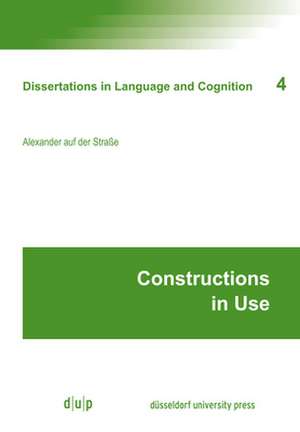 Dissertations in Language and Cognition 4

Alexander auf der Straße

Constructions in Use

d|u|p

düsseldorf university press